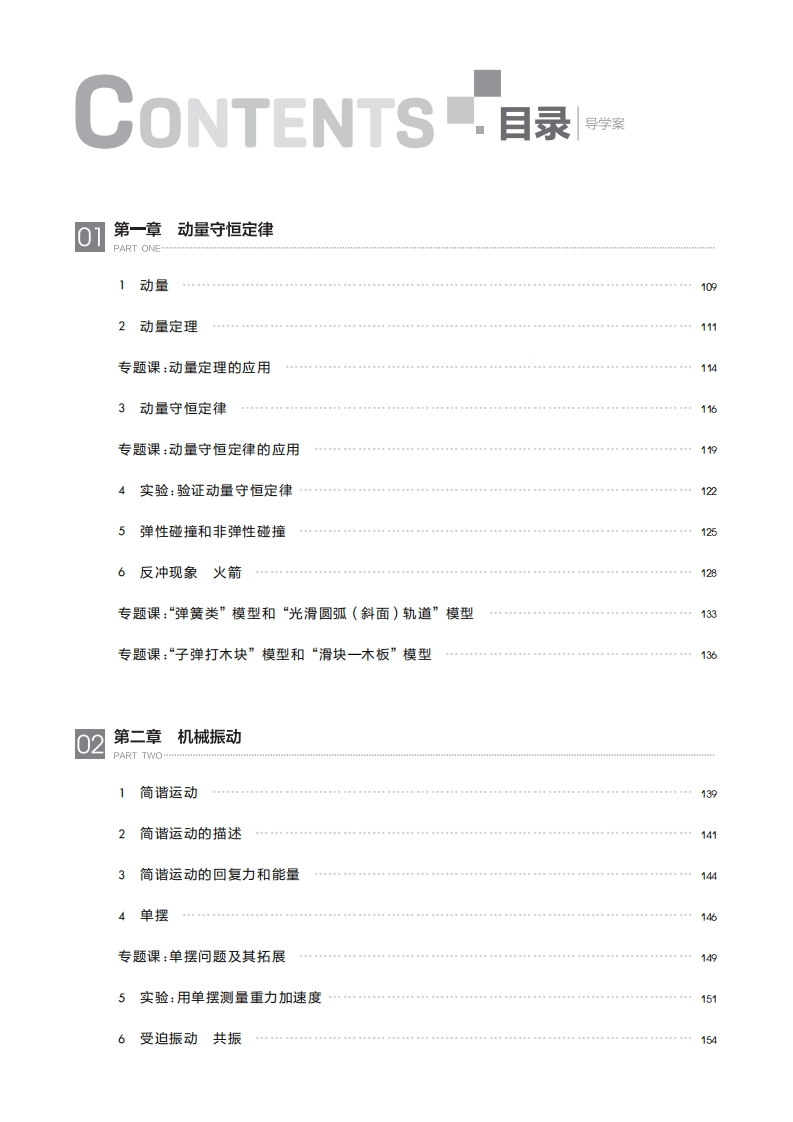 CONTENTS 目录 导学案

01 第一章 动量守恒定律
PART ONE

1 动量 109

2 动量定理 111

专题课:动量定理的应用 114

3 动量守恒定律 116

专题课:动量守恒定律的应用 119

4 实验:验证动量守恒定律 122

5 弹性碰撞和非弹性碰撞 125

6 反冲现象 火箭 128

专题课:“弹簧类”模型和“光滑圆弧(斜面)轨道”模型 133

专题课:“子弹打木块”模型和“滑块—木板”模型 136

02 第二章 机械振动
PART TWO

1 简谐运动 139

2 简谐运动的描述 141

3 简谐运动的回复力和能量 144

4 单摆 146

专题课:单摆问题及其拓展 149

5 实验:用单摆测量重力加速度 151

6 受迫振动 共振 154